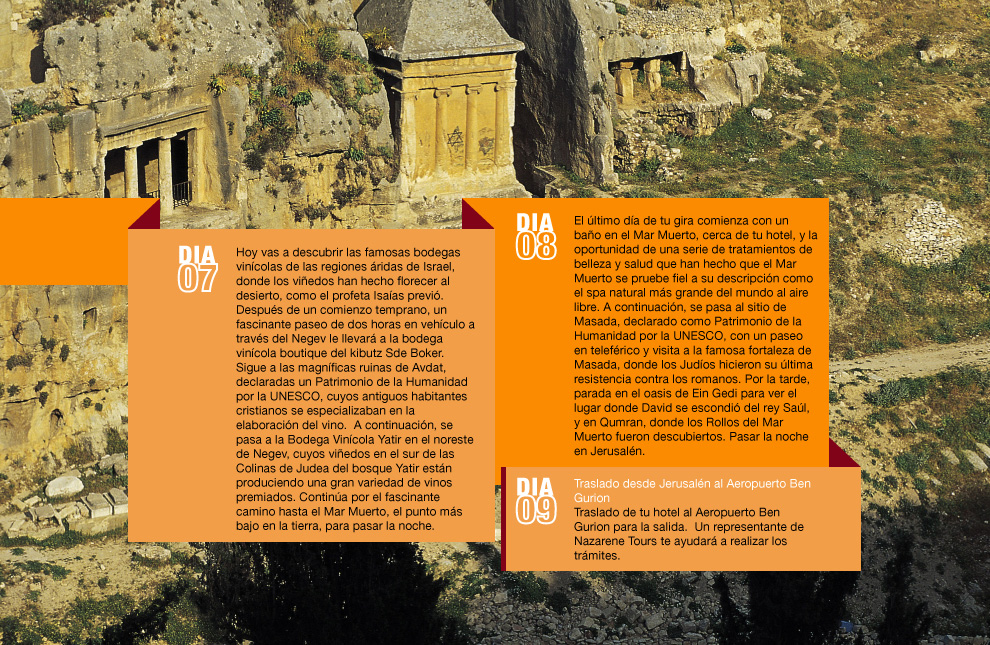 DIA 07

Hoy vas a descubrir las famosas bodegas vinícolas de las regiones áridas de Israel, donde los viñedos han hecho florecer al desierto, como el profeta Isaías previó. Después de un comienzo temprano, un fascinante paseo de dos horas en vehículo a través del Negev le llevará a la bodega vinícola boutique del kibutz Sde Boker. Sigue a las magníficas ruinas de Avdat, declaradas un Patrimonio de la Humanidad por la UNESCO, cuyos antiguos habitantes cristianos se especializaban en la elaboración del vino. A continuación, se pasa a la Bodega Vinícola Yatir en el noreste de Negev, cuyos viñedos en el sur de las Colinas de Judea del bosque Yatir están produciendo una gran variedad de vinos premiados. Continúa por el fascinante camino hasta el Mar Muerto, el punto más bajo en la tierra, para pasar la noche.

DIA 08

El último día de tu gira comienza con un baño en el Mar Muerto, cerca de tu hotel, y la oportunidad de una serie de tratamientos de belleza y salud que han hecho que el Mar Muerto se pruebe fiel a su descripción como el spa natural más grande del mundo al aire libre. A continuación, se pasa al sitio de Masada, declarado como Patrimonio de la Humanidad por la UNESCO, con un paseo en teleférico y visita a la famosa fortaleza de Masada, donde los Judíos hicieron su última resistencia contra los romanos. Por la tarde, parada en el oasis de Ein Gedi para ver el lugar donde David se escondió del rey Saúl, y en Qumran, donde los Rollos del Mar Muerto fueron descubiertos. Pasar la noche en Jerusalén.

DIA 09

Traslado desde Jerusalén al Aeropuerto Ben Gurion
Traslado de tu hotel al Aeropuerto Ben Gurion para la salida. Un representante de Nazarene Tours te ayudará a realizar los trámites.